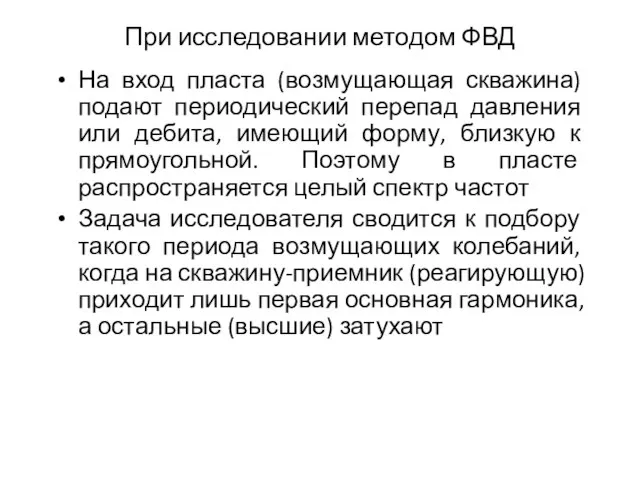 При исследовании методом ФВД

• На вход пласта (возмущающая скважина) подают периодический перепад давления или дебита, имеющий форму, близкую к прямоугольной. Поэтому в пласте распространяется целый спектр частот
• Задача исследователя сводится к подбору такого периода возмущающих колебаний, когда на скважину-приемник (реагирующую) приходит лишь первая основная гармоника, а остальные (высшие) затухают